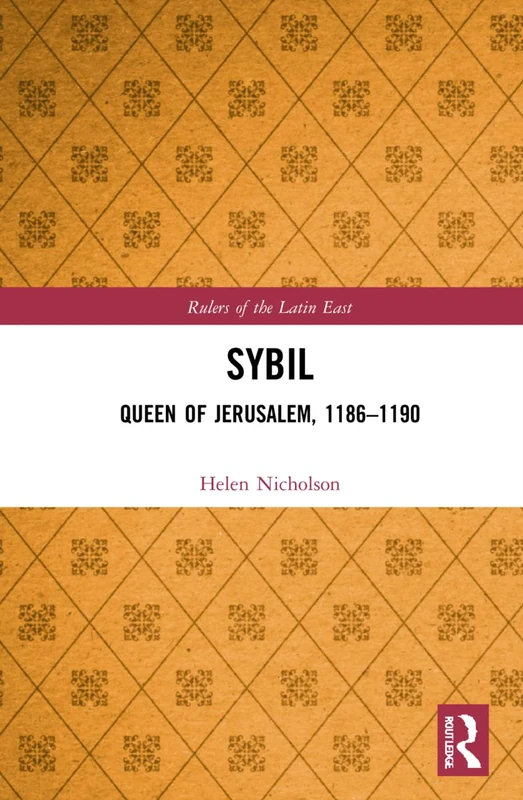 Rulers of the Latin East

SYBIL

QUEEN OF JERUSALEM, 1186–1190

Helen Nicholson

ROUTLEDGE